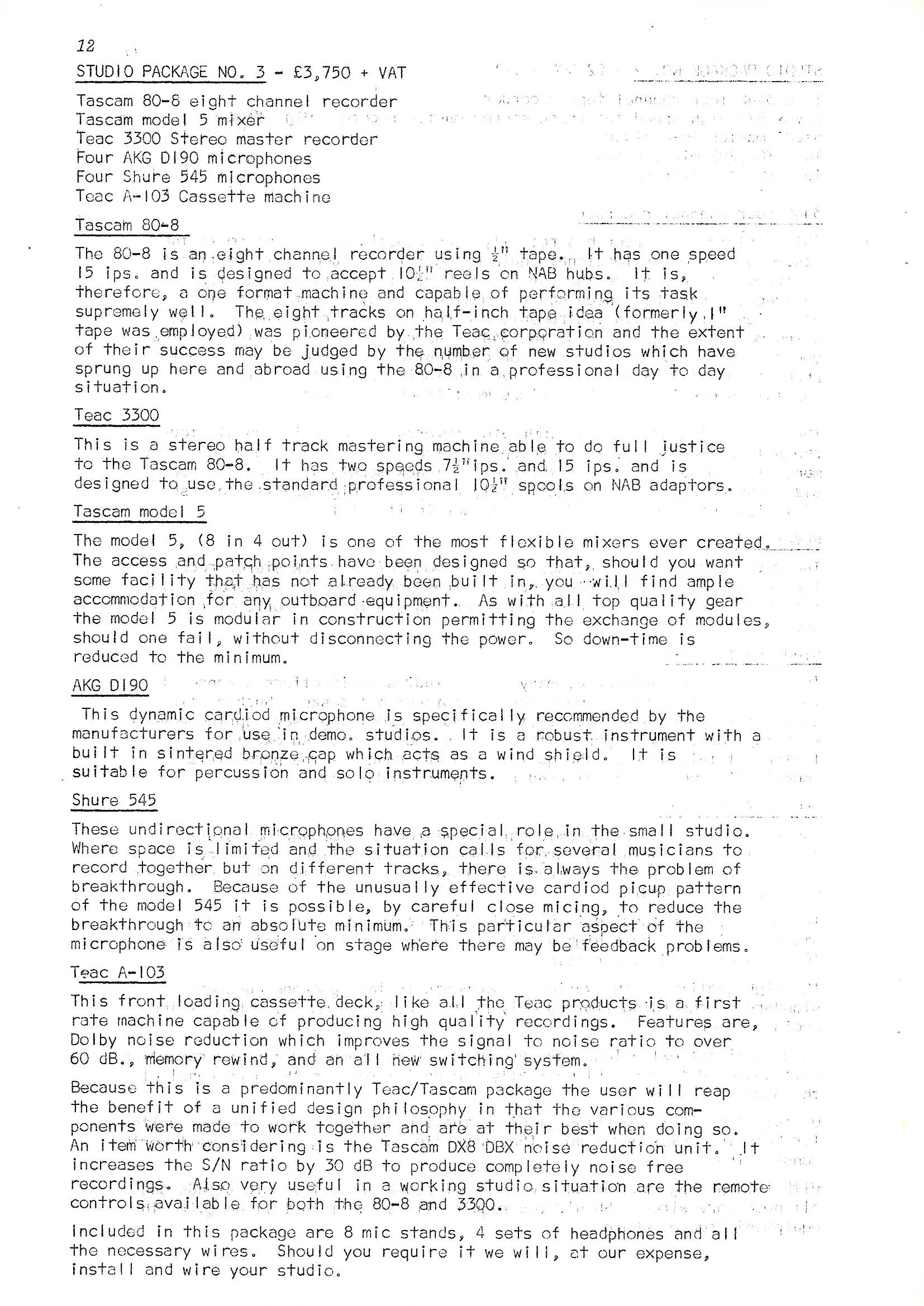 12

STUDIO PACKAGE NO. 3 - £3,750 + VAT

Tascam 80-8 eight channel recorder
Tascam model 5 mixer
Teac 3300 Stereo master recorder
Four AKG D190 microphones
Four Shure 545 microphones
Teac A-103 Cassette machine

Tascam 80-8

The 80-8 is an eight channel recorder using $\frac{1}{2}$" tape. It has one speed 15 ips. and is designed to accept $10\frac{1}{2}$" reels on NAB hubs. It is, therefore, a one format machine and capable of performing its task supremely well. The eight tracks on half-inch tape idea (formerly 1" tape was employed) was pioneered by the Teac corporation and the extent of their success may be judged by the number of new studios which have sprung up here and abroad using the 80-8 in a professional day to day situation.

Teac 3300

This is a stereo half track mastering machine able to do full justice to the Tascam 80-8. It has two speeds $7\frac{1}{2}$"ips. and 15 ips. and is designed to use the standard professional $10\frac{1}{2}$" spools on NAB adaptors.

Tascam model 5

The model 5, (8 in 4 out) is one of the most flexible mixers ever created. The access and patch points have been designed so that, should you want some facility that has not already been built in, you will find ample accommodation for any outboard equipment. As with all top quality gear the model 5 is modular in construction permitting the exchange of modules, should one fail, without disconnecting the power. So down-time is reduced to the minimum.

AKG D190

This dynamic cardiod microphone is specifically recommended by the manufacturers for use in demo. studios. It is a robust instrument with a built in sintered bronze cap which acts as a wind shield. It is suitable for percussion and solo instruments.

Shure 545

These undirectional microphones have a special role in the small studio. Where space is limited and the situation calls for several musicians to record together but on different tracks, there is always the problem of breakthrough. Because of the unusually effective cardiod picup pattern of the model 545 it is possible, by careful close micing, to reduce the breakthrough to an absolute minimum. This particular aspect of the microphone is also useful on stage where there may be feedback problems.

Teac A-103

This front loading cassette deck, like all the Teac products is a first rate machine capable of producing high quality recordings. Features are, Dolby noise reduction which improves the signal to noise ratio to over 60 dB., memory rewind, and an all new switching system.

Because this is a predominantly Teac/Tascam package the user will reap the benefit of a unified design philosophy in that the various components were made to work together and are at their best when doing so. An item worth considering is the Tascam DX8 DBX noise reduction unit. It increases the S/N ratio by 30 dB to produce completely noise free recordings. Also very useful in a working studio situation are the remote controls available for both the 80-8 and 3300.

Included in this package are 8 mic stands, 4 sets of headphones and all the necessary wires. Should you require it we will, at our expense, install and wire your studio.